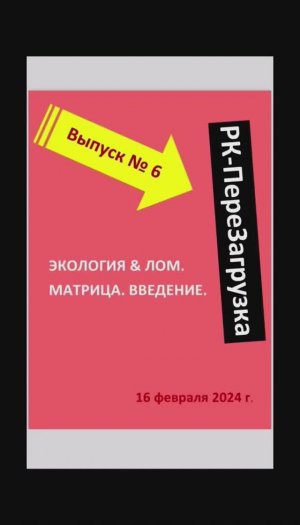 Выпуск № 6

РК-ПереЗагрузка

ЭКОЛОГИЯ & ЛОМ.
МАТРИЦА. ВВЕДЕНИЕ.

16 февраля 2024 г.